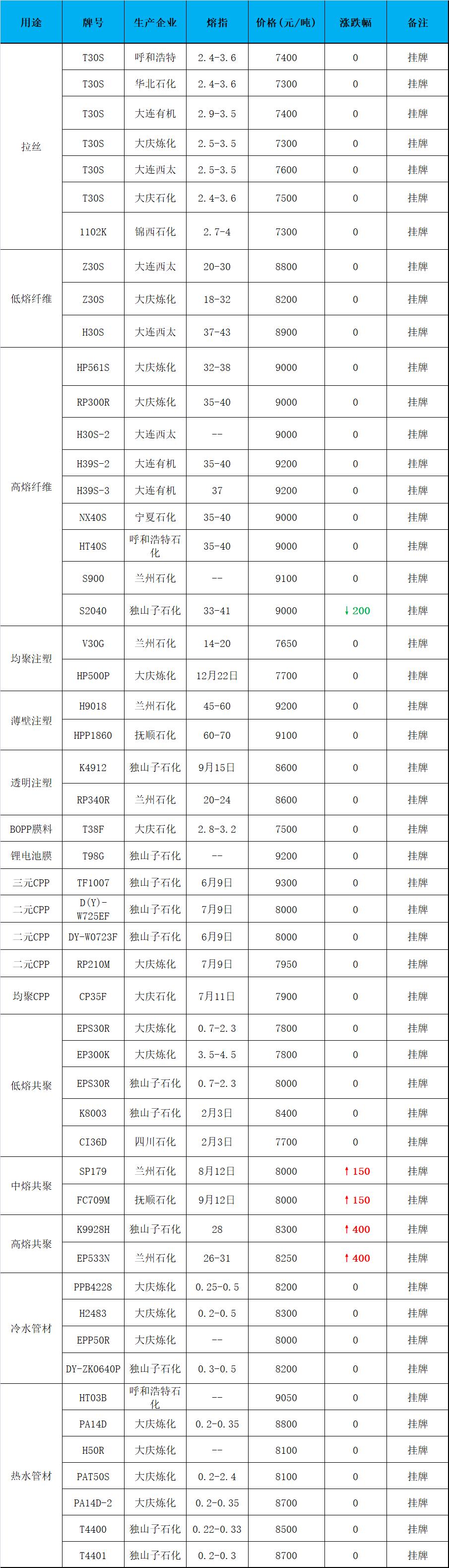 | 用途 | 牌号 | 生产企业 | 熔指 | 价格（元/吨） | 涨跌幅 | 备注 |
|---|---|---|---|---|---|---|
| 拉丝 | T30S | 呼和浩特 | 2.4-3.6 | 7400 | 0 | 挂牌 |
|  | T30S | 华北石化 | 2.4-3.6 | 7300 | 0 | 挂牌 |
|  | T30S | 大连有机 | 2.9-3.5 | 7400 | 0 | 挂牌 |
|  | T30S | 大庆炼化 | 2.5-3.5 | 7300 | 0 | 挂牌 |
|  | T30S | 大连西太 | 2.5-3.5 | 7600 | 0 | 挂牌 |
|  | T30S | 大庆石化 | 2.4-3.6 | 7500 | 0 | 挂牌 |
|  | 1102K | 锦西石化 | 2.7-4 | 7300 | 0 | 挂牌 |
| 低熔纤维 | Z30S | 大连西太 | 20-30 | 8800 | 0 | 挂牌 |
|  | Z30S | 大庆炼化 | 18-32 | 8200 | 0 | 挂牌 |
|  | H30S | 大连西太 | 37-43 | 8900 | 0 | 挂牌 |
| 高熔纤维 | HP561S | 大庆炼化 | 32-38 | 9000 | 0 | 挂牌 |
|  | RP300R | 大庆炼化 | 35-40 | 9000 | 0 | 挂牌 |
|  | H30S-2 | 大连西太 | -- | 9000 | 0 | 挂牌 |
|  | H39S-2 | 大连有机 | 35-40 | 9200 | 0 | 挂牌 |
|  | H39S-3 | 大连有机 | 37 | 9200 | 0 | 挂牌 |
|  | NX40S | 宁夏石化 | 35-40 | 9000 | 0 | 挂牌 |
|  | HT40S | 呼和浩特石化 | 35-40 | 9000 | 0 | 挂牌 |
|  | S900 | 兰州石化 | -- | 9100 | 0 | 挂牌 |
|  | S2040 | 独山子石化 | 33-41 | 9000 | ↓200 | 挂牌 |
| 均聚注塑 | V30G | 兰州石化 | 14-20 | 7650 | 0 | 挂牌 |
|  | HP500P | 大庆炼化 | 12月22日 | 7700 | 0 | 挂牌 |
| 薄壁注塑 | H9018 | 兰州石化 | 45-60 | 9200 | 0 | 挂牌 |
|  | HPP1860 | 抚顺石化 | 60-70 | 9100 | 0 | 挂牌 |
| 透明注塑 | K4912 | 独山子石化 | 9月15日 | 8600 | 0 | 挂牌 |
|  | RP340R | 兰州石化 | 20-24 | 8600 | 0 | 挂牌 |
| BOPP膜料 | T38F | 大庆石化 | 2.8-3.2 | 7500 | 0 | 挂牌 |
| 锂电池膜 | T98G | 独山子石化 | -- | 9200 | 0 | 挂牌 |
| 三元CPP | TF1007 | 独山子石化 | 6月9日 | 9300 | 0 | 挂牌 |
| 二元CPP | D(Y)-W725EF | 独山子石化 | 7月9日 | 8000 | 0 | 挂牌 |
| 二元CPP | DY-W0723F | 独山子石化 | 6月9日 | 8000 | 0 | 挂牌 |
| 二元CPP | RP210M | 大庆炼化 | 7月9日 | 7950 | 0 | 挂牌 |
| 均聚CPP | CP35F | 大庆石化 | 7月11日 | 7900 | 0 | 挂牌 |
| 低熔共聚 | EPS30R | 大庆炼化 | 0.7-2.3 | 7800 | 0 | 挂牌 |
|  | EP300K | 大庆炼化 | 3.5-4.5 | 7800 | 0 | 挂牌 |
|  | EPS30R | 独山子石化 | 0.7-2.3 | 8000 | 0 | 挂牌 |
|  | K8003 | 独山子石化 | 2月3日 | 8400 | 0 | 挂牌 |
|  | CI36D | 四川石化 | 2月3日 | 7700 | 0 | 挂牌 |
| 中熔共聚 | SP179 | 兰州石化 | 8月12日 | 8000 | ↑150 | 挂牌 |
|  | FC709M | 抚顺石化 | 9月12日 | 8000 | ↑150 | 挂牌 |
| 高熔共聚 | K9928H | 独山子石化 | 28 | 8300 | ↑400 | 挂牌 |
|  | EP533N | 兰州石化 | 26-31 | 8250 | ↑400 | 挂牌 |
| 冷水管材 | PPB4228 | 大庆炼化 | 0.25-0.5 | 8200 | 0 | 挂牌 |
|  | H2483 | 大庆炼化 | 0.2-0.5 | 8300 | 0 | 挂牌 |
|  | EPP50R | 大庆炼化 | -- | 8000 | 0 | 挂牌 |
|  | DY-ZK0640P | 独山子石化 | 0.3-0.5 | 8200 | 0 | 挂牌 |
| 热水管材 | HT03B | 呼和浩特石化 | -- | 9050 | 0 | 挂牌 |
|  | PA14D | 大庆炼化 | 0.2-0.35 | 8800 | 0 | 挂牌 |
|  | H50R | 大庆炼化 | -- | 8100 | 0 | 挂牌 |
|  | PAT50S | 大庆炼化 | 0.2-2.4 | 8100 | 0 | 挂牌 |
|  | PA14D-2 | 大庆炼化 | 0.2-0.35 | 8700 | 0 | 挂牌 |
|  | T4400 | 独山子石化 | 0.22-0.33 | 8500 | 0 | 挂牌 |
|  | T4401 | 独山子石化 | 0.2-0.3 | 8700 | 0 | 挂牌 |